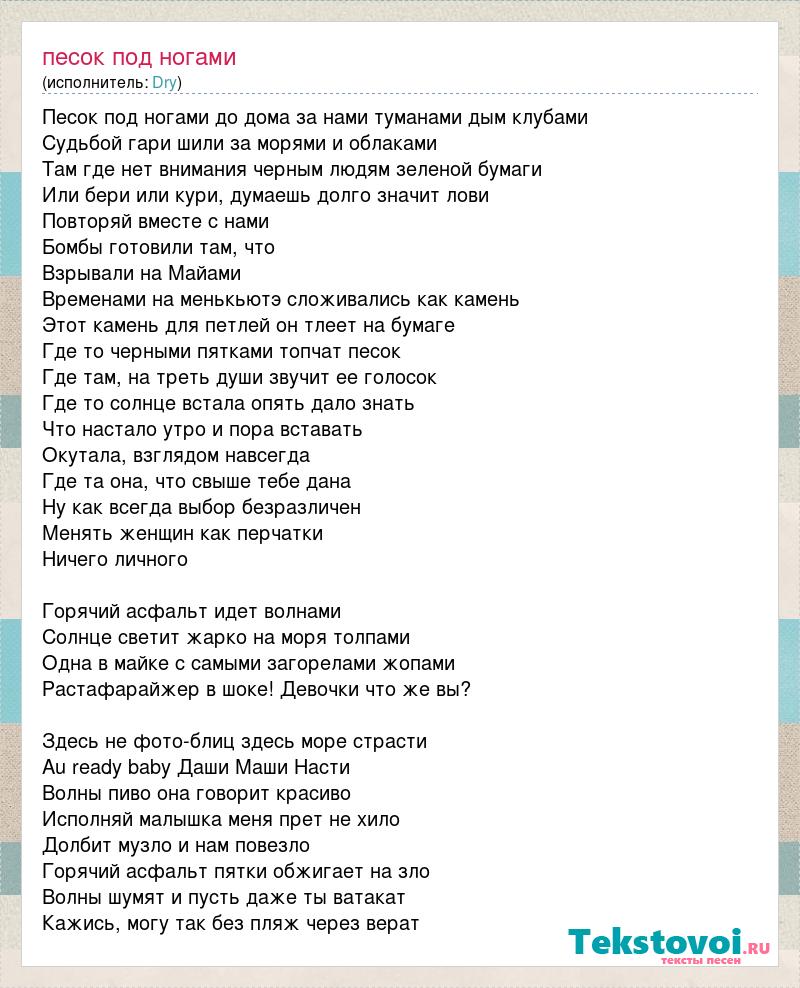 песок под ногами
(исполнитель: Dry)

Песок под ногами до дома за нами туманами дым клубами
Судьбой гари шили за морями и облаками
Там где нет внимания черным людям зеленой бумаги
Или бери или кури, думаешь долго значит лови
Повторяй вместе с нами
Бомбы готовили там, что
Взрывали на Майами
Временами на менькьютэ сложивались как камень
Этот камень для петлей он тлеет на бумаге
Где то черными пятками топчат песок
Где там, на треть души звучит ее голосок
Где то солнце встала опять дало знать
Что настало утро и пора вставать
Окутала, взглядом навсегда
Где та она, что свыше тебе дана
Ну как всегда выбор безразличен
Менять женщин как перчатки
Ничего личного

Горячий асфальт идет волнами
Солнце светит жарко на моря толпами
Одна в майке с самыми загорелами жопами
Растафарайжер в шоке! Девочки что же вы?

Здесь не фото-блиц здесь море страсти
Au ready baby Даши Маши Насти
Волны пиво она говорит красиво
Исполняй малышка меня прет не хило
Долбит музло и нам повезло
Горячий асфальт пятки обжигает на зло
Волны шумят и пусть даже ты ватакат
Кажись, могу так без пляж через верат

Tekstovoi.ru
тексты песен